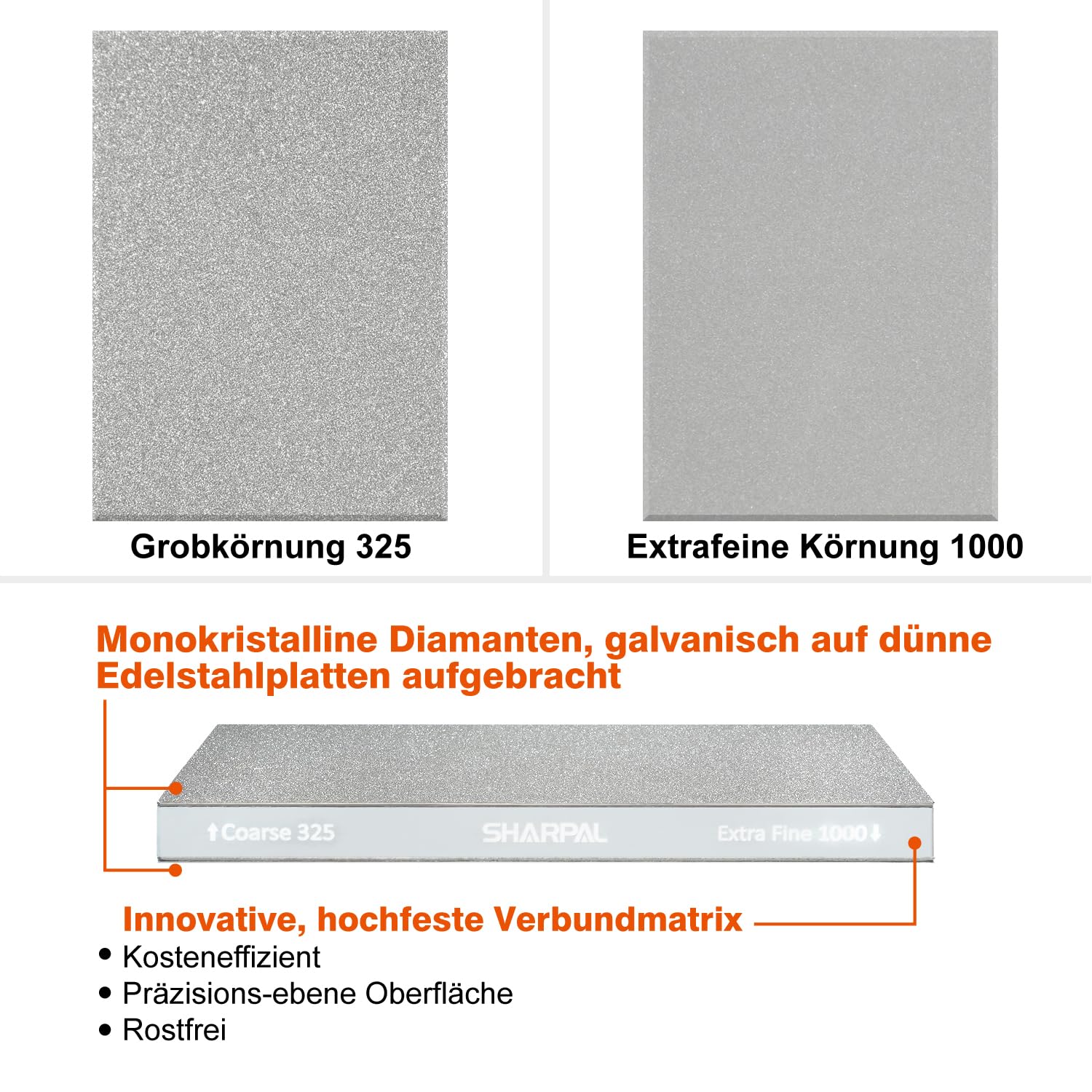 Grobkörnung 325

Extrafeine Körnung 1000

Monokristalline Diamanten, galvanisch auf dünne Edelstahlplatten aufgebracht

↑Coarse 325 SHARPAL Extra Fine 1000↓

Innovative, hochfeste Verbundmatrix

• Kosteneffizient
• Präzisions-ebene Oberfläche
• Rostfrei